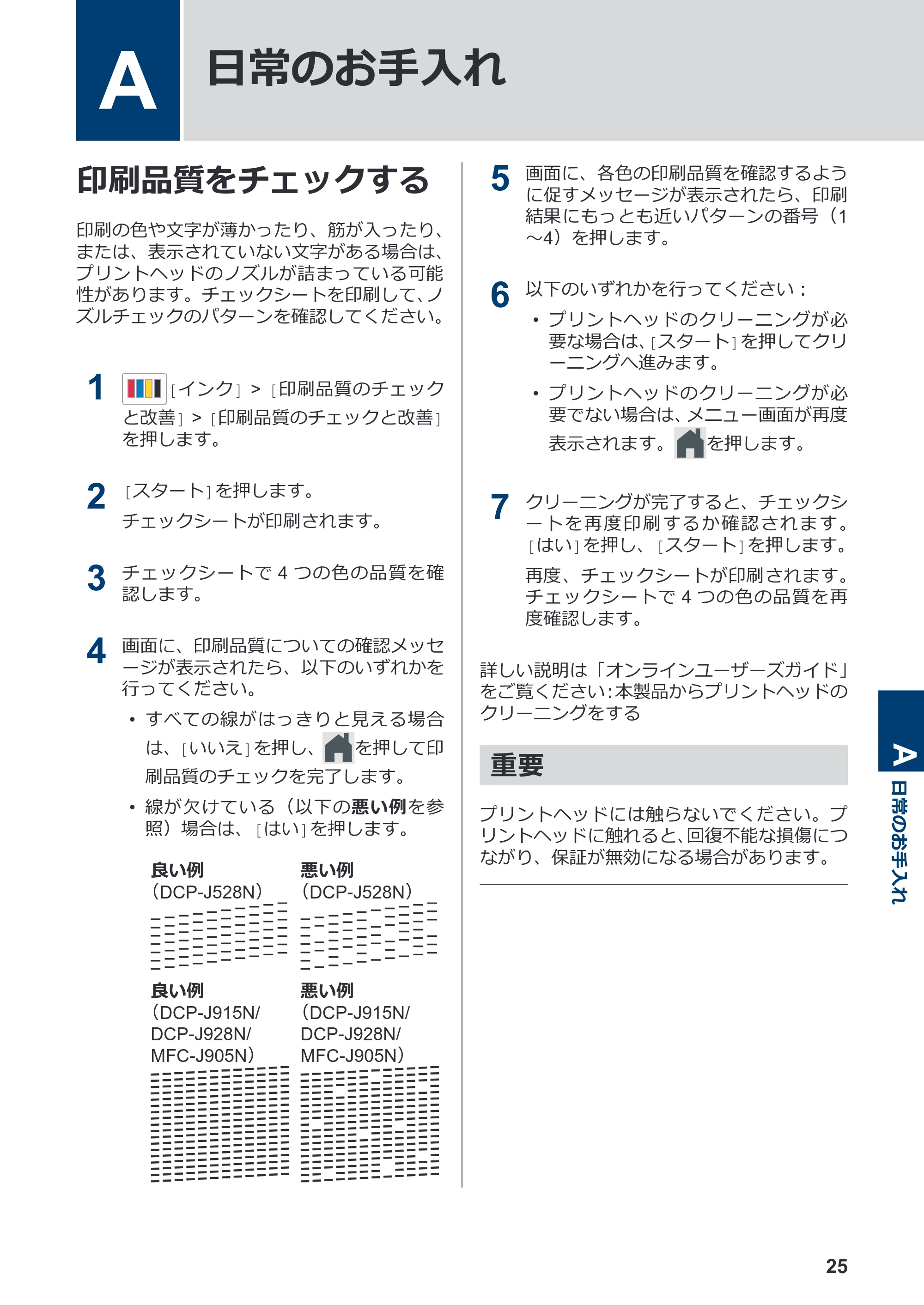 A 日常のお手入れ

印刷品質をチェックする

印刷の色や文字が薄かったり、筋が入ったり、または、表示されていない文字がある場合は、プリントヘッドのノズルが詰まっている可能性があります。チェックシートを印刷して、ノズルチェックのパターンを確認してください。

1 [インク] > [印刷品質のチェックと改善] > [印刷品質のチェックと改善]を押します。

2 [スタート]を押します。

チェックシートが印刷されます。

3 チェックシートで4つの色の品質を確認します。

4 画面に、印刷品質についての確認メッセージが表示されたら、以下のいずれかを行ってください。

• すべての線がはっきりと見える場合は、[いいえ]を押し、を押して印刷品質のチェックを完了します。

• 線が欠けている(以下の悪い例を参照)場合は、[はい]を押します。

良い例
(DCP-J528N)

悪い例
(DCP-J528N)

良い例
(DCP-J915N/
DCP-J928N/
MFC-J905N)

悪い例
(DCP-J915N/
DCP-J928N/
MFC-J905N)

5 画面に、各色の印刷品質を確認するように促すメッセージが表示されたら、印刷結果にもっとも近いパターンの番号(1~4)を押します。

6 以下のいずれかを行ってください:

• プリントヘッドのクリーニングが必要な場合は、[スタート]を押してクリーニングへ進みます。

• プリントヘッドのクリーニングが必要でない場合は、メニュー画面が再度表示されます。を押します。

7 クリーニングが完了すると、チェックシートを再度印刷するか確認されます。[はい]を押し、[スタート]を押します。

再度、チェックシートが印刷されます。チェックシートで4つの色の品質を再度確認します。

詳しい説明は「オンラインユーザーズガイド」をご覧ください:本製品からプリントヘッドのクリーニングをする

重要

プリントヘッドには触らないでください。プリントヘッドに触れると、回復不能な損傷につながり、保証が無効になる場合があります。

A 日常のお手入れ

25